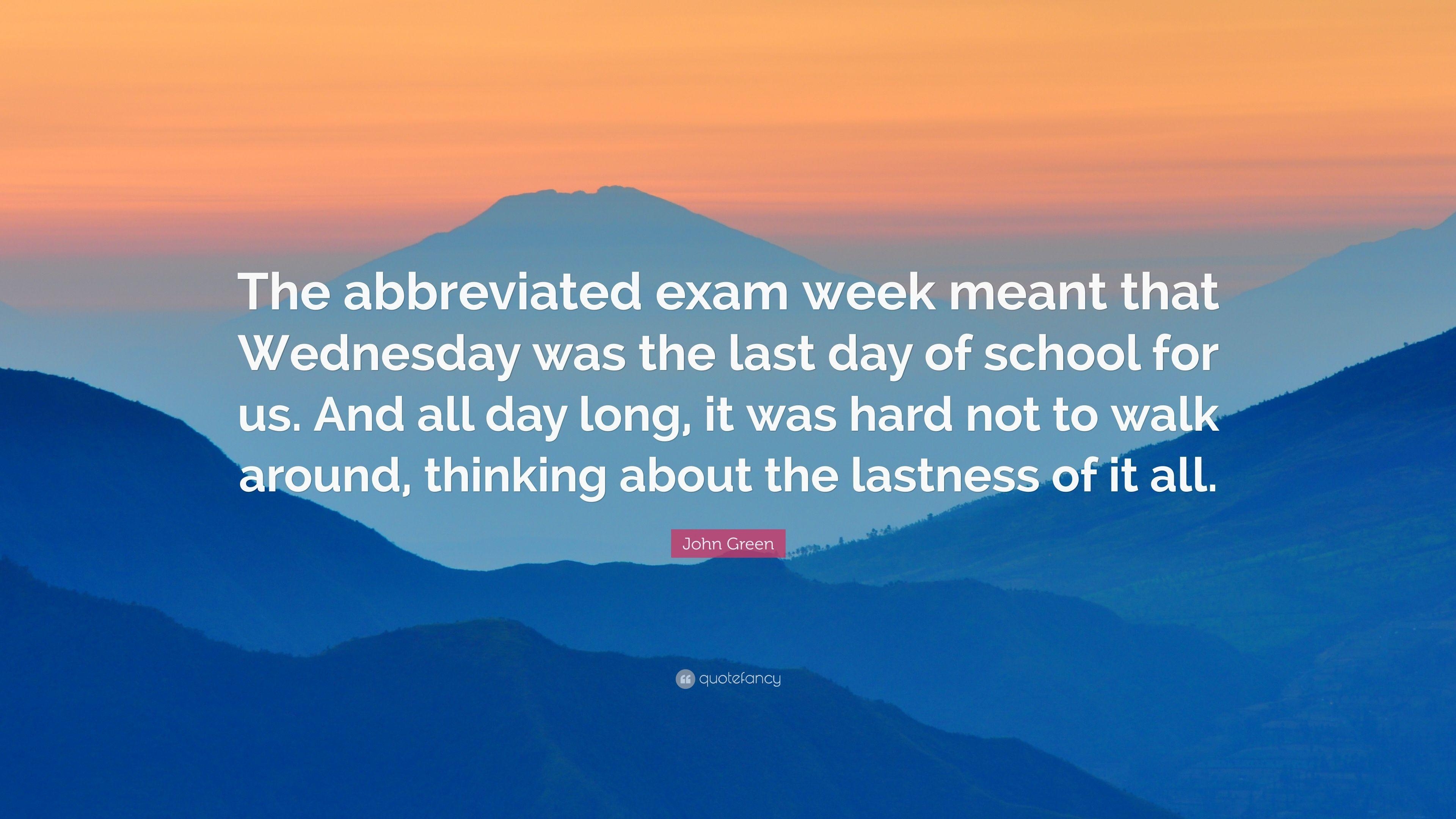 The abbreviated exam week meant that Wednesday was the last day of school for us. And all day long, it was hard not to walk around, thinking about the lastness of it all.

John Green

quotefancy